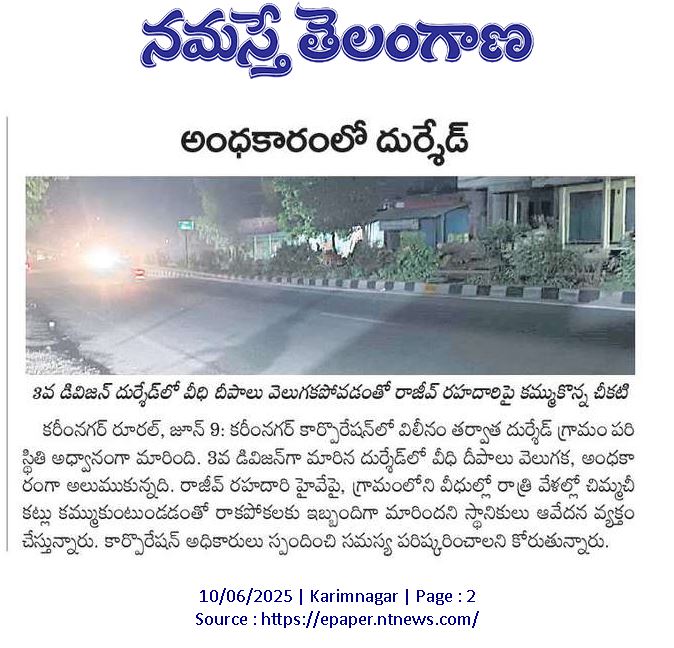 నమస్తే తెలంగాణ

అంధకారంలో దుర్శేడ్

3వ డివిజన్ దుర్శేడ్‌లో వీధి దీపాలు వెలుగకపోవడంతో రాజీవ్ రహదారిపై కమ్ముకొన్న చీకటి

కరీంనగర్ రూరల్, జూన్ 9: కరీంనగర్ కార్పొరేషన్‌లో విలీనం తర్వాత దుర్శేడ్ గ్రామం పరిస్థితి అధ్వానంగా మారింది. 3వ డివిజన్‌గా మారిన దుర్శేడ్‌లో వీధి దీపాలు వెలుగక, అంధకారంగా అలుముకున్నది. రాజీవ్ రహదారి హైవేపై, గ్రామంలోని వీధుల్లో రాత్రి వేళల్లో చిమ్మచీకట్లు కమ్ముకుంటుండడంతో రాకపోకలకు ఇబ్బందిగా మారిందని స్థానికులు ఆవేదన వ్యక్తం చేస్తున్నారు. కార్పొరేషన్ అధికారులు స్పందించి సమస్య పరిష్కరించాలని కోరుతున్నారు.

10/06/2025 | Karimnagar | Page : 2
Source : https://epaper.ntnews.com/